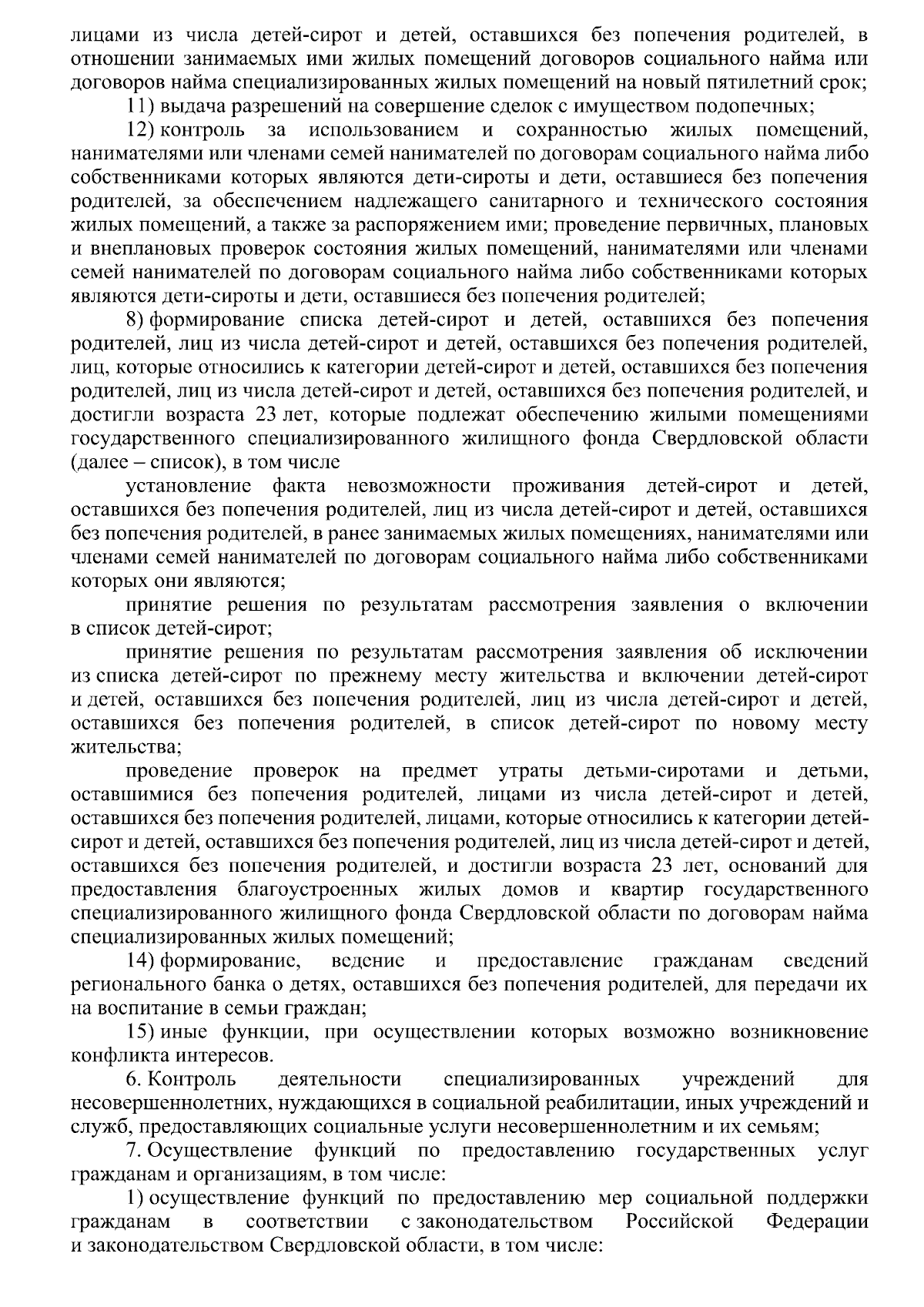 лицами из числа детей-сирот и детей, оставшихся без попечения родителей, в отношении занимаемых ими жилых помещений договоров социального найма или договоров найма специализированных жилых помещений на новый пятилетний срок;

11) выдача разрешений на совершение сделок с имуществом подопечных;

12) контроль за использованием и сохранностью жилых помещений, нанимателями или членами семей нанимателей по договорам социального найма либо собственниками которых являются дети-сироты и дети, оставшиеся без попечения родителей, за обеспечением надлежащего санитарного и технического состояния жилых помещений, а также за распоряжением ими; проведение первичных, плановых и внеплановых проверок состояния жилых помещений, нанимателями или членами семей нанимателей по договорам социального найма либо собственниками которых являются дети-сироты и дети, оставшиеся без попечения родителей;

8) формирование списка детей-сирот и детей, оставшихся без попечения родителей, лиц из числа детей-сирот и детей, оставшихся без попечения родителей, лиц, которые относились к категории детей-сирот и детей, оставшихся без попечения родителей, лиц из числа детей-сирот и детей, оставшихся без попечения родителей, и достигли возраста 23 лет, которые подлежат обеспечению жилыми помещениями государственного специализированного жилищного фонда Свердловской области (далее – список), в том числе

установление факта невозможности проживания детей-сирот и детей, оставшихся без попечения родителей, лиц из числа детей-сирот и детей, оставшихся без попечения родителей, в ранее занимаемых жилых помещениях, нанимателями или членами семей нанимателей по договорам социального найма либо собственниками которых они являются;

принятие решения по результатам рассмотрения заявления о включении в список детей-сирот;

принятие решения по результатам рассмотрения заявления об исключении из списка детей-сирот по прежнему месту жительства и включении детей-сирот и детей, оставшихся без попечения родителей, лиц из числа детей-сирот и детей, оставшихся без попечения родителей, в список детей-сирот по новому месту жительства;

проведение проверок на предмет утраты детьми-сиротами и детьми, оставшимися без попечения родителей, лицами из числа детей-сирот и детей, оставшихся без попечения родителей, лицами, которые относились к категории детей-сирот и детей, оставшихся без попечения родителей, лиц из числа детей-сирот и детей, оставшихся без попечения родителей, и достигли возраста 23 лет, оснований для предоставления благоустроенных жилых домов и квартир государственного специализированного жилищного фонда Свердловской области по договорам найма специализированных жилых помещений;

14) формирование, ведение и предоставление гражданам сведений регионального банка о детях, оставшихся без попечения родителей, для передачи их на воспитание в семьи граждан;

15) иные функции, при осуществлении которых возможно возникновение конфликта интересов.

6. Контроль деятельности специализированных учреждений для несовершеннолетних, нуждающихся в социальной реабилитации, иных учреждений и служб, предоставляющих социальные услуги несовершеннолетним и их семьям;

7. Осуществление функций по предоставлению государственных услуг гражданам и организациям, в том числе:

1) осуществление функций по предоставлению мер социальной поддержки гражданам в соответствии с законодательством Российской Федерации и законодательством Свердловской области, в том числе: